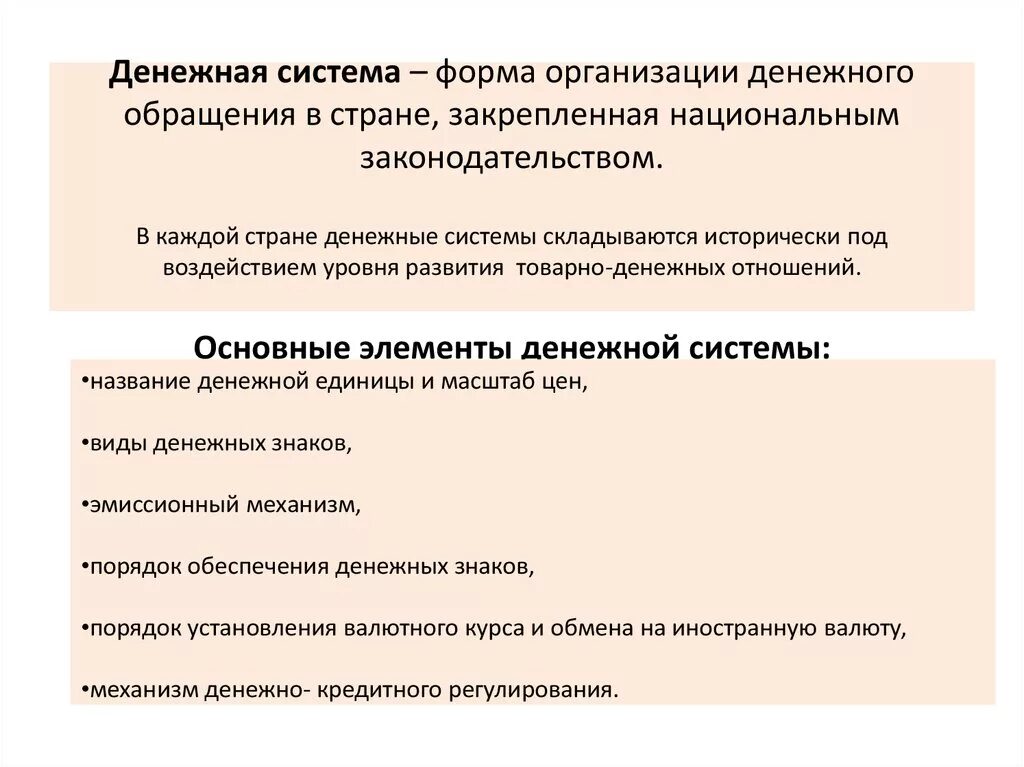 Денежная система – форма организации денежного обращения в стране, закрепленная национальным законодательством.

В каждой стране денежные системы складываются исторически под воздействием уровня развития товарно-денежных отношений.

Основные элементы денежной системы:

•название денежной единицы и масштаб цен,

•виды денежных знаков,

•эмиссионный механизм,

•порядок обеспечения денежных знаков,

•порядок установления валютного курса и обмена на иностранную валюту,

•механизм денежно- кредитного регулирования.